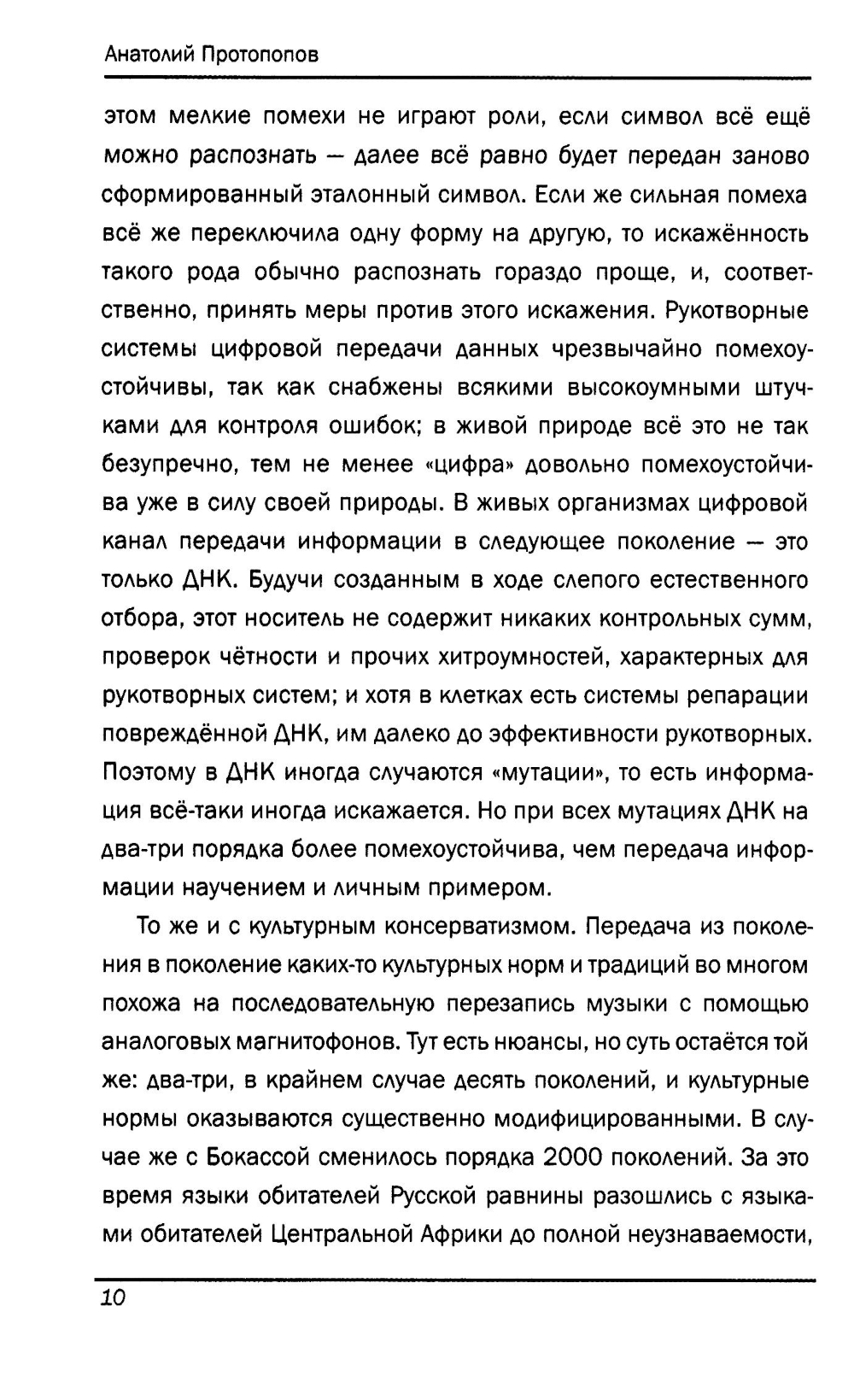 Анатолий Протопопов

этом мелкие помехи не играют роли, если символ всё ещё можно распознать — далее всё равно будет передан заново сформированный эталонный символ. Если же сильная помеха всё же переключила одну форму на другую, то искажённость такого рода обычно распознать гораздо проще, и, соответственно, принять меры против этого искажения. Рукотворные системы цифровой передачи данных чрезвычайно помехоустойчивы, так как снабжены всякими высокоумными штучками для контроля ошибок; в живой природе всё это не так безупречно, тем не менее «цифра» довольно помехоустойчива уже в силу своей природы. В живых организмах цифровой канал передачи информации в следующее поколение — это только ДНК. Будучи созданным в ходе слепого естественного отбора, этот носитель не содержит никаких контрольных сумм, проверок чётности и прочих хитроумностей, характерных для рукотворных систем; и хотя в клетках есть системы репарации повреждённой ДНК, им далеко до эффективности рукотворных. Поэтому в ДНК иногда случаются «мутации», то есть информация всё-таки иногда искажается. Но при всех мутациях ДНК на два-три порядка более помехоустойчива, чем передача информации научением и личным примером.

То же и с культурным консерватизмом. Передача из поколения в поколение каких-то культурных норм и традиций во многом похожа на последовательную перезапись музыки с помощью аналоговых магнитофонов. Тут есть нюансы, но суть остаётся той же: два-три, в крайнем случае десять поколений, и культурные нормы оказываются существенно модифицированными. В случае же с Бокассой сменилось порядка 2000 поколений. За это время языки обитателей Русской равнины разошлись с языками обитателей Центральной Африки до полной неузнаваемости,

10